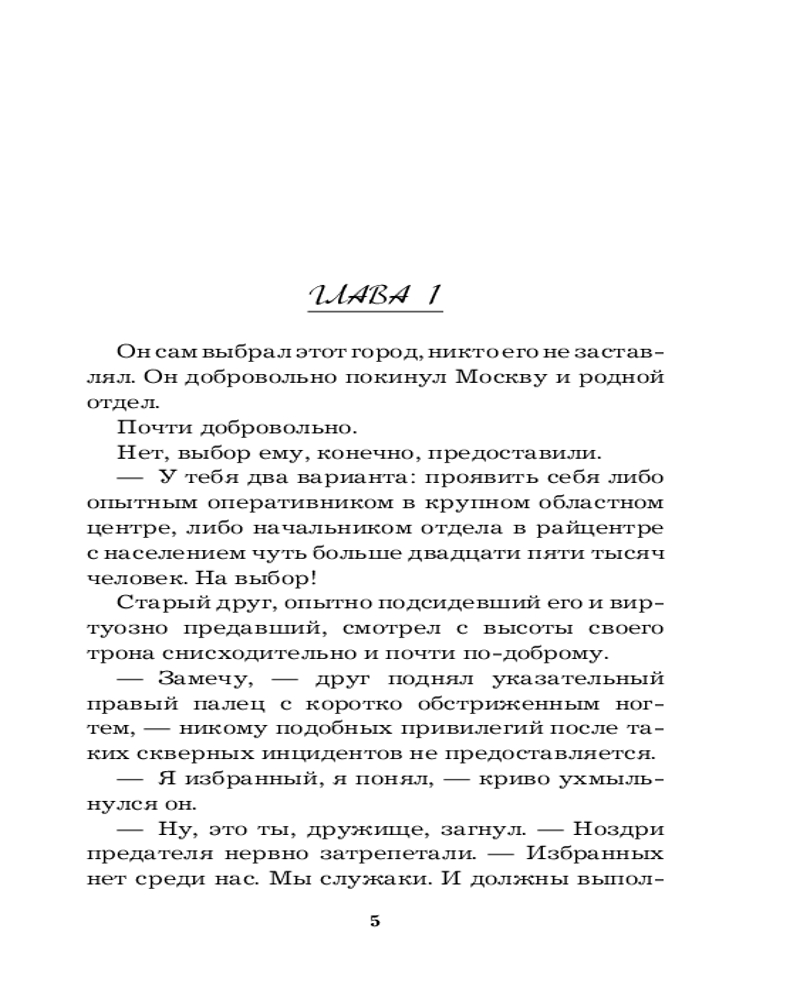 ГЛАВА 1

Он сам выбрал этот город, никто его не заставлял. Он добровольно покинул Москву и родной отдел.

Почти добровольно.

Нет, выбор ему, конечно, предоставили.

— У тебя два варианта: проявить себя либо опытным оперативником в крупном областном центре, либо начальником отдела в райцентре с населением чуть больше двадцати пяти тысяч человек. На выбор!

Старый друг, опытно подсидевший его и виртуозно предавший, смотрел с высоты своего трона снисходительно и почти по-доброму.

— Замечу, — друг поднял указательный правый палец с коротко обстриженным ногтем, — никому подобных привилегий после таких скверных инцидентов не предоставляется.

— Я избранный, я понял, — криво ухмыльнулся он.

— Ну, это ты, дружище, загнул. — Ноздри предателя нервно затрепетали. — Избранных нет среди нас. Мы служаки. И должны выпол-

5